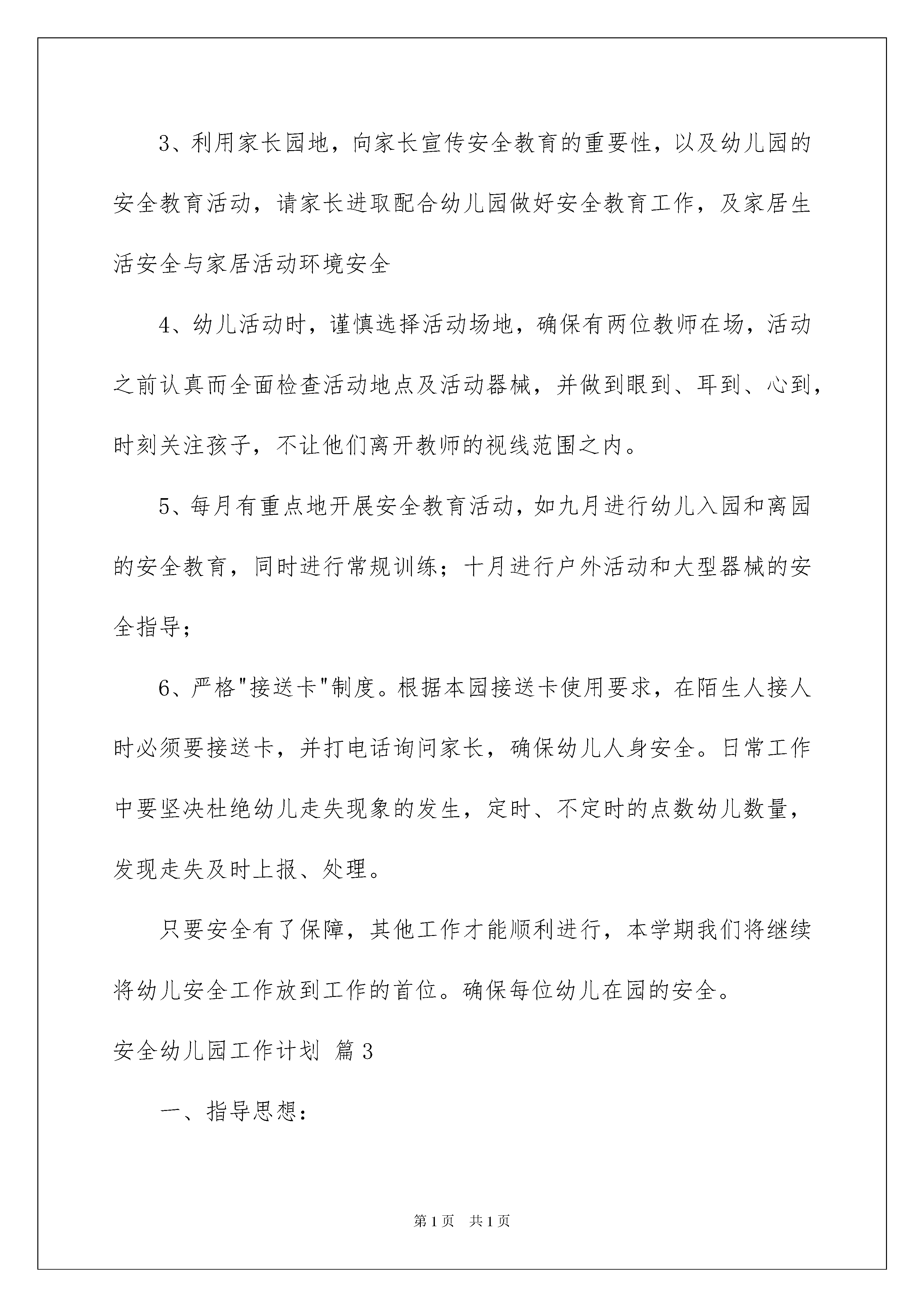 3、利用家长园地，向家长宣传安全教育的重要性，以及幼儿园的安全教育活动，请家长进取配合幼儿园做好安全教育工作，及家居生活安全与家居活动环境安全

4、幼儿活动时，谨慎选择活动场地，确保有两位教师在场，活动之前认真而全面检查活动地点及活动器械，并做到眼到、耳到、心到，时刻关注孩子，不让他们离开教师的视线范围之内。

5、每月有重点地开展安全教育活动，如九月进行幼儿入园和离园的安全教育，同时进行常规训练；十月进行户外活动和大型器械的安全指导；

6、严格"接送卡"制度。根据本园接送卡使用要求，在陌生人接人时必须要接送卡，并打电话询问家长，确保幼儿人身安全。日常工作中要坚决杜绝幼儿走失现象的发生，定时、不定时的点数幼儿数量，发现走失及时上报、处理。

只要安全有了保障，其他工作才能顺利进行，本学期我们将继续将幼儿安全工作放到工作的首位。确保每位幼儿在园的安全。

安全幼儿园工作计划 篇3

一、指导思想：

第1页 共1页